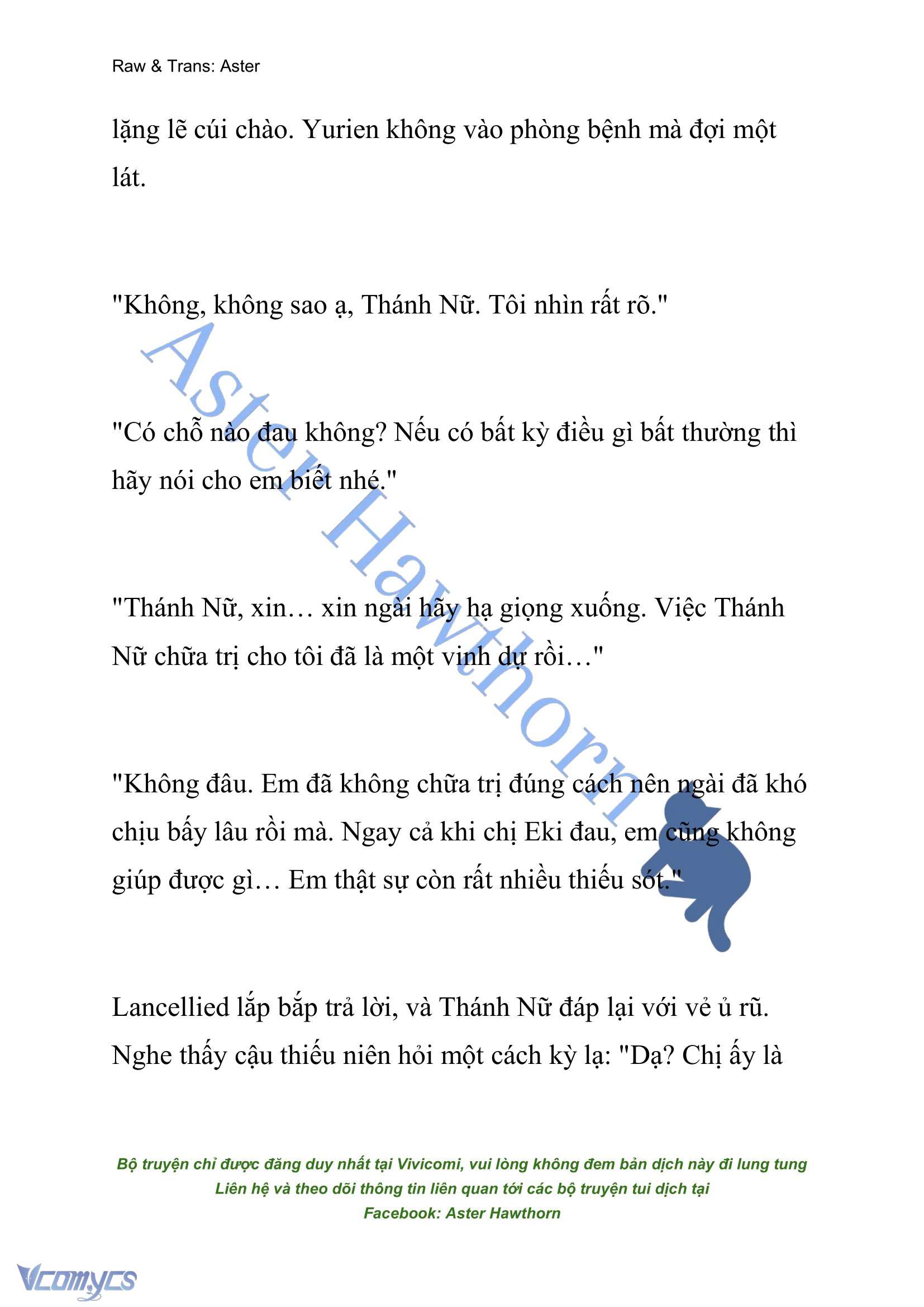 Raw & Trans: Aster

lặng lẽ cúi chào. Yurien không vào phòng bệnh mà đợi một lát.

"Không, không sao ạ, Thánh Nữ. Tôi nhìn rất rõ."

"Có chỗ nào đau không? Nếu có bất kỳ điều gì bất thường thì hãy nói cho em biết nhé."

"Thánh Nữ, xin… xin ngài hãy hạ giọng xuống. Việc Thánh Nữ chữa trị cho tôi đã là một vinh dự rồi…"

"Không đâu. Em đã không chữa trị đúng cách nên ngài đã khó chịu bấy lâu rồi mà. Ngay cả khi chị Eki đau, em cũng không giúp được gì… Em thật sự còn rất nhiều thiếu sót."

Lancellied lắp bắp trả lời, và Thánh Nữ đáp lại với vẻ ủ rũ. Nghe thấy cậu thiếu niên hỏi một cách kỳ lạ: "Dạ? Chị ấy là

Aster Hawthorn

Bộ truyện chỉ được đăng duy nhất tại Vivicomi, vui lòng không đem bản dịch này đi lung tung
Liên hệ và theo dõi thông tin liên quan tới các bộ truyện tui dịch tại
Facebook: Aster Hawthorn

Vcomycs